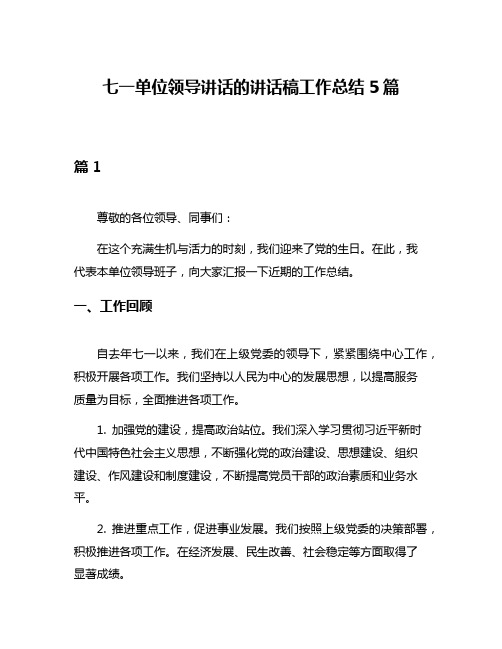 七一单位领导讲话的讲话稿工作总结 5 篇

篇 1

尊敬的各位领导、同事们：

在这个充满生机与活力的时刻，我们迎来了党的生日。在此，我代表本单位领导班子，向大家汇报一下近期的工作总结。

一、工作回顾

自去年七一以来，我们在上级党委的领导下，紧紧围绕中心工作，积极开展各项工作。我们坚持以人民为中心的发展思想，以提高服务质量为目标，全面推进各项工作。

1. 加强党的建设，提高政治站位。我们深入学习贯彻习近平新时代中国特色社会主义思想，不断强化党的政治建设、思想建设、组织建设、作风建设和制度建设，不断提高党员干部的政治素质和业务水平。

2. 推进重点工作，促进事业发展。我们按照上级党委的决策部署，积极推进各项工作。在经济发展、民生改善、社会稳定等方面取得了显著成绩。